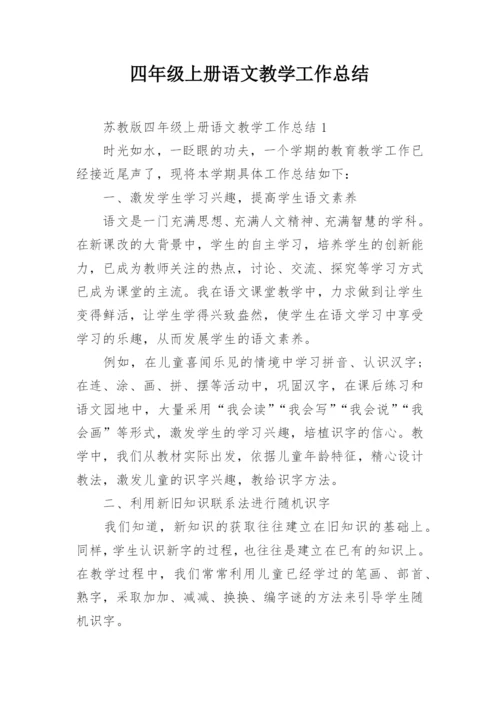 四年级上册语文教学工作总结

苏教版四年级上册语文教学工作总结 1

时光如水，一眨眼的功夫，一个学期的教育教学工作已经接近尾声了，现将本学期具体工作总结如下：

一、激发学生学习兴趣，提高学生语文素养

语文是一门充满思想、充满人文精神、充满智慧的学科。在新课改的大背景中，学生的自主学习，培养学生的创新能力，已成为教师关注的热点，讨论、交流、探究等学习方式已成为课堂的主流。我在语文课堂教学中，力求做到让学生变得鲜活，让学生学得兴致盎然，使学生在语文学习中享受学习的乐趣，从而发展学生的语文素养。

例如，在儿童喜闻乐见的情境中学习拼音、认识汉字；在连、涂、画、拼、摆等活动中，巩固汉字，在课后练习和语文园地中，大量采用“我会读”“我会写”“我会说”“我会画”等形式，激发学生的学习兴趣，培植识字的信心。教学中，我们从教材实际出发，依据儿童年龄特征，精心设计教法，激发儿童的识字兴趣，教给识字方法。

二、利用新旧知识联系法进行随机识字

我们知道，新知识的获取往往建立在旧知识的基础上。同样，学生认识新字的过程，也往往是建立在已有的知识上。在教学过程中，我们常常利用儿童已经学过的笔画、部首、熟字，采取加加、减减、换换、编字谜的方法来引导学生随机识字。